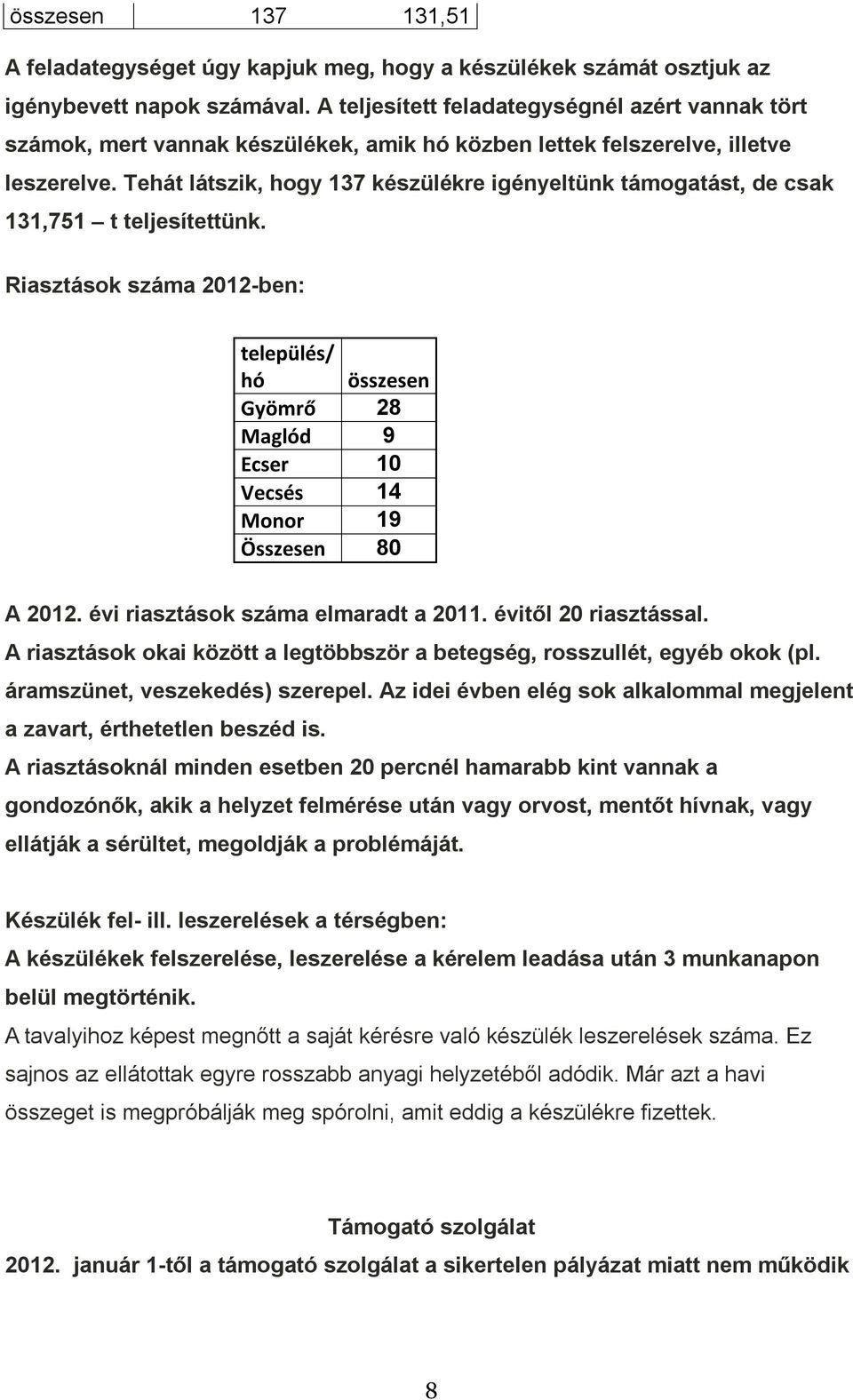 | összesen | 137 | 131,51 |
|---|---|---|

A feladategységet úgy kapjuk meg, hogy a készülékek számát osztjuk az igénybevett napok számával. A teljesített feladategységnél azért vannak tört számok, mert vannak készülékek, amik hó közben lettek felszerelve, illetve leszerelve. Tehát látszik, hogy 137 készülékre igényeltünk támogatást, de csak 131,751 – t teljesítettünk.

Riasztások száma 2012-ben:

| település/ hó | összesen |
|---|---|
| Gyömrő | 28 |
| Maglód | 9 |
| Ecser | 10 |
| Vecsés | 14 |
| Monor | 19 |
| Összesen | 80 |

A 2012. évi riasztások száma elmaradt a 2011. évitől 20 riasztással. A riasztások okai között a legtöbbször a betegség, rosszullét, egyéb okok (pl. áramszünet, veszekedés) szerepel. Az idei évben elég sok alkalommal megjelent a zavart, érthetetlen beszéd is.
A riasztásoknál minden esetben 20 percnél hamarabb kint vannak a gondozónők, akik a helyzet felmérése után vagy orvost, mentőt hívnak, vagy ellátják a sérültet, megoldják a problémáját.

Készülék fel- ill. leszerelések a térségben:
A készülékek felszerelése, leszerelése a kérelem leadása után 3 munkanapon belül megtörténik.
A tavalyihoz képest megnőtt a saját kérésre való készülék leszerelések száma. Ez sajnos az ellátottak egyre rosszabb anyagi helyzetéből adódik. Már azt a havi összeget is megpróbálják meg spórolni, amit eddig a készülékre fizettek.

Támogató szolgálat
2012. január 1-től a támogató szolgálat a sikertelen pályázat miatt nem működik

8